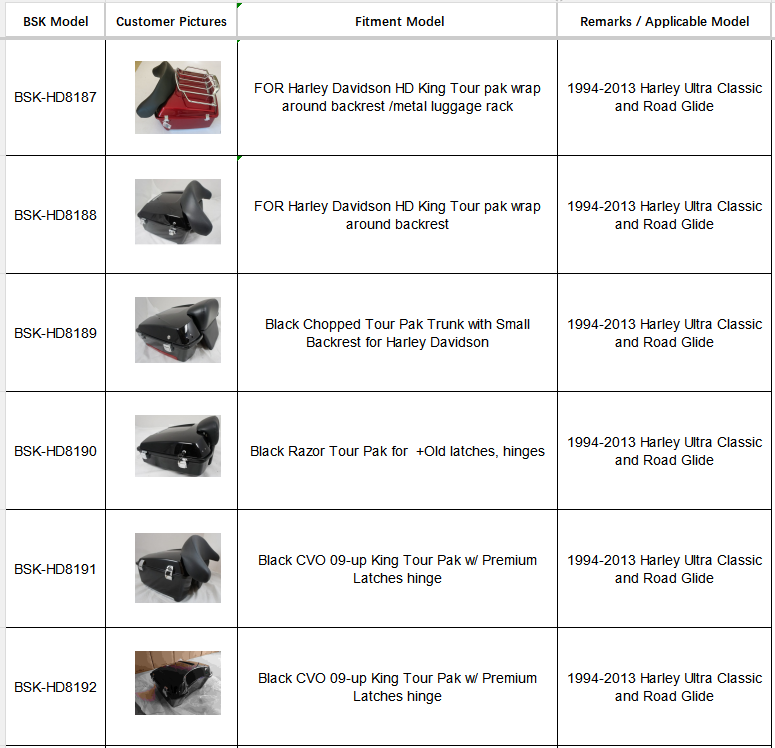 | BSK Model | Customer Pictures | Fitment Model | Remarks / Applicable Model |
|---|---|---|---|
| BSK-HD8187 | | FOR Harley Davidson HD King Tour pak wrap around backrest /metal luggage rack | 1994-2013 Harley Ultra Classic and Road Glide |
| BSK-HD8188 | | FOR Harley Davidson HD King Tour pak wrap around backrest | 1994-2013 Harley Ultra Classic and Road Glide |
| BSK-HD8189 | | Black Chopped Tour Pak Trunk with Small Backrest for Harley Davidson | 1994-2013 Harley Ultra Classic and Road Glide |
| BSK-HD8190 | | Black Razor Tour Pak for +Old latches, hinges | 1994-2013 Harley Ultra Classic and Road Glide |
| BSK-HD8191 | | Black CVO 09-up King Tour Pak w/ Premium Latches hinge | 1994-2013 Harley Ultra Classic and Road Glide |
| BSK-HD8192 | | Black CVO 09-up King Tour Pak w/ Premium Latches hinge | 1994-2013 Harley Ultra Classic and Road Glide |